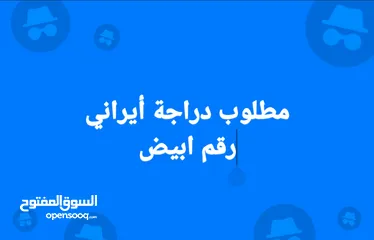 مطلوب دراجة أيراني
رقم ابيض

السوق المفتوح
opensooq.com